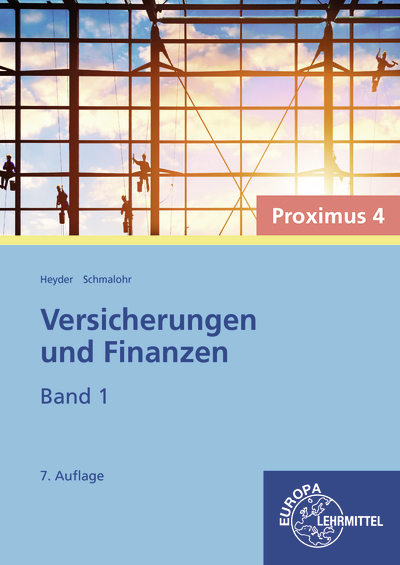 Proximus 4

Heyder Schmalohr

Versicherungen und Finanzen

Band 1

7. Auflage

EUROPA LEHRMITTEL